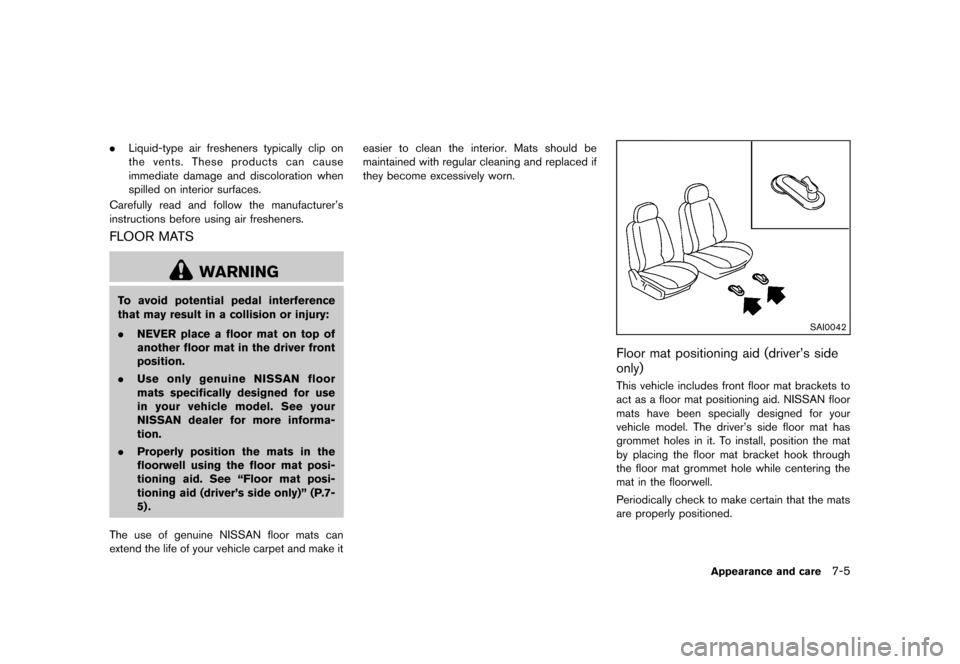 . Liquid-type air fresheners typically clip on the vents. These products can cause immediate damage and discoloration when spilled on interior surfaces.

Carefully read and follow the manufacturer's instructions before using air fresheners.

FLOOR MATS

WARNING

To avoid potential pedal interference that may result in a collision or injury:

. NEVER place a floor mat on top of another floor mat in the driver front position.

. Use only genuine NISSAN floor mats specifically designed for use in your vehicle model. See your NISSAN dealer for more information.

. Properly position the mats in the floorwell using the floor mat positioning aid. See "Floor mat positioning aid (driver's side only)" (P.7-5).

The use of genuine NISSAN floor mats can extend the life of your vehicle carpet and make it easier to clean the interior. Mats should be maintained with regular cleaning and replaced if they become excessively worn.

SAI0042

Floor mat positioning aid (driver's side only)

This vehicle includes front floor mat brackets to act as a floor mat positioning aid. NISSAN floor mats have been specially designed for your vehicle model. The driver's side floor mat has grommet holes in it. To install, position the mat by placing the floor mat bracket hook through the floor mat grommet hole while centering the mat in the floorwell.

Periodically check to make certain that the mats are properly positioned.

Appearance and care 7-5

carmanualsonline.info